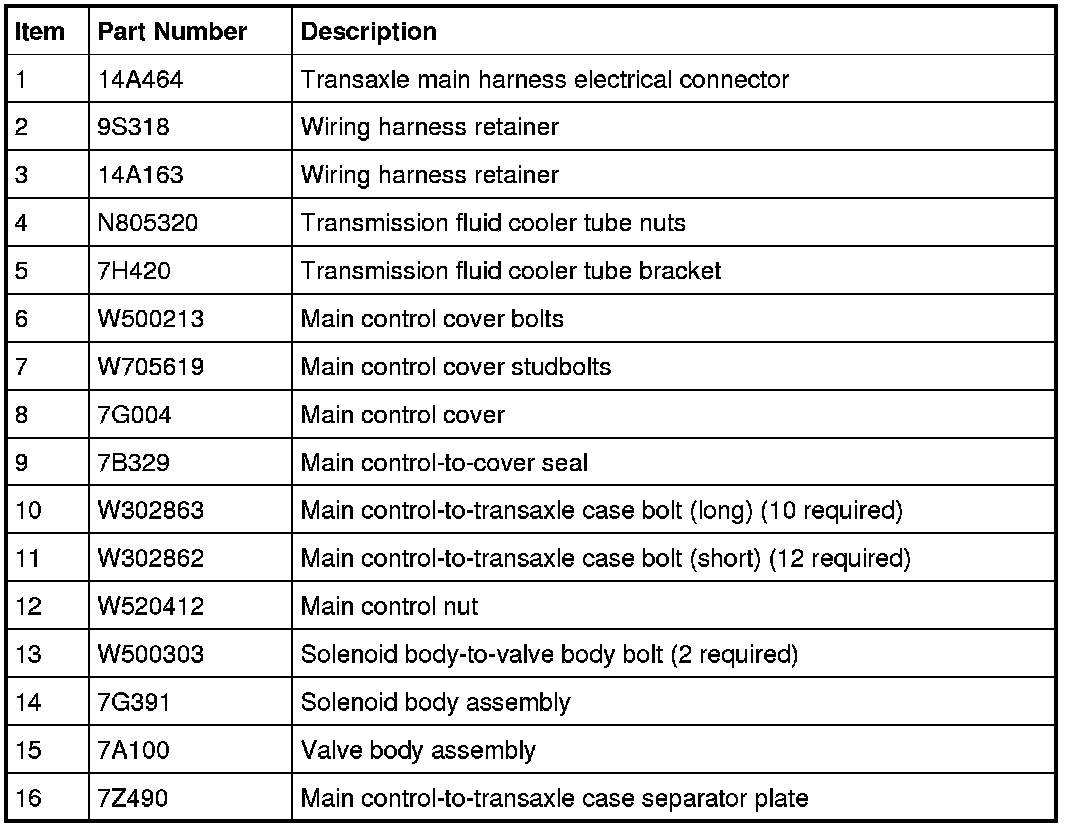 | Item | Part Number | Description |
|---|---|---|
| 1 | 14A464 | Transaxle main harness electrical connector |
| 2 | 9S318 | Wiring harness retainer |
| 3 | 14A163 | Wiring harness retainer |
| 4 | N805320 | Transmission fluid cooler tube nuts |
| 5 | 7H420 | Transmission fluid cooler tube bracket |
| 6 | W500213 | Main control cover bolts |
| 7 | W705619 | Main control cover studbolts |
| 8 | 7G004 | Main control cover |
| 9 | 7B329 | Main control-to-cover seal |
| 10 | W302863 | Main control-to-transaxle case bolt (long) (10 required) |
| 11 | W302862 | Main control-to-transaxle case bolt (short) (12 required) |
| 12 | W520412 | Main control nut |
| 13 | W500303 | Solenoid body-to-valve body bolt (2 required) |
| 14 | 7G391 | Solenoid body assembly |
| 15 | 7A100 | Valve body assembly |
| 16 | 7Z490 | Main control-to-transaxle case separator plate |